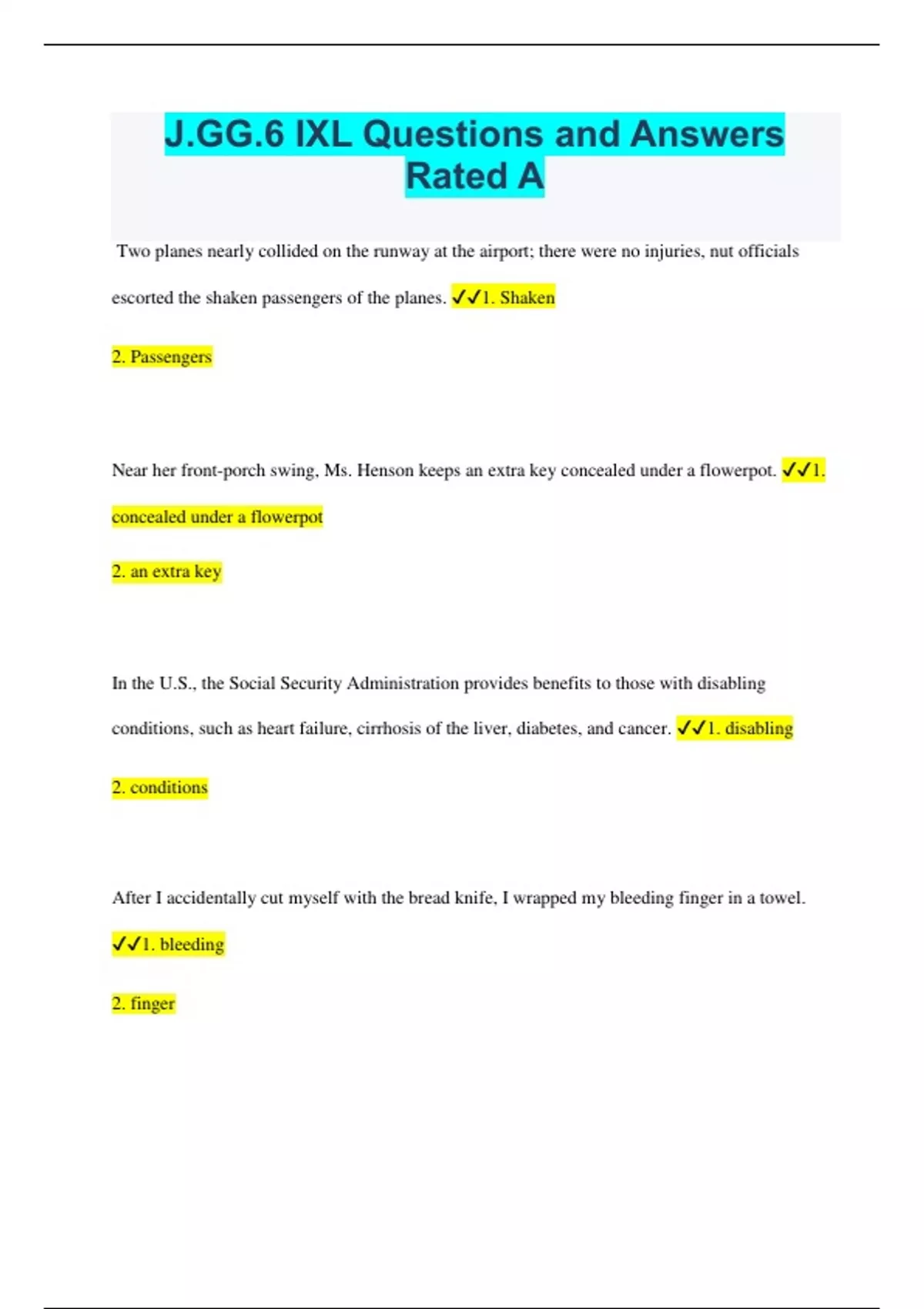 J.GG.6 IXL Questions and Answers Rated A

Two planes nearly collided on the runway at the airport; there were no injuries, nut officials escorted the shaken passengers of the planes. ✓✓1. Shaken

2. Passengers

Near her front-porch swing, Ms. Henson keeps an extra key concealed under a flowerpot. ✓✓1. concealed under a flowerpot

2. an extra key

In the U.S., the Social Security Administration provides benefits to those with disabling conditions, such as heart failure, cirrhosis of the liver, diabetes, and cancer. ✓✓1. disabling

2. conditions

After I accidentally cut myself with the bread knife, I wrapped my bleeding finger in a towel. ✓✓1. bleeding

2. finger